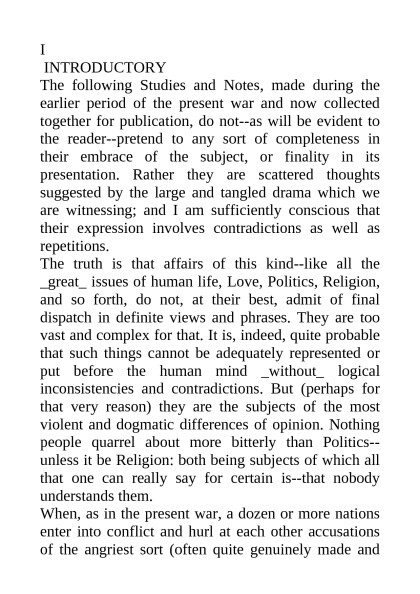 I

INTRODUCTORY

The following Studies and Notes, made during the earlier period of the present war and now collected together for publication, do not--as will be evident to the reader--pretend to any sort of completeness in their embrace of the subject, or finality in its presentation. Rather they are scattered thoughts suggested by the large and tangled drama which we are witnessing; and I am sufficiently conscious that their expression involves contradictions as well as repetitions.

The truth is that affairs of this kind--like all the _great_ issues of human life, Love, Politics, Religion, and so forth, do not, at their best, admit of final dispatch in definite views and phrases. They are too vast and complex for that. It is, indeed, quite probable that such things cannot be adequately represented or put before the human mind _without_ logical inconsistencies and contradictions. But (perhaps for that very reason) they are the subjects of the most violent and dogmatic differences of opinion. Nothing people quarrel about more bitterly than Politics--unless it be Religion: both being subjects of which all that one can really say for certain is--that nobody understands them.

When, as in the present war, a dozen or more nations enter into conflict and hurl at each other accusations of the angriest sort (often quite genuinely made and